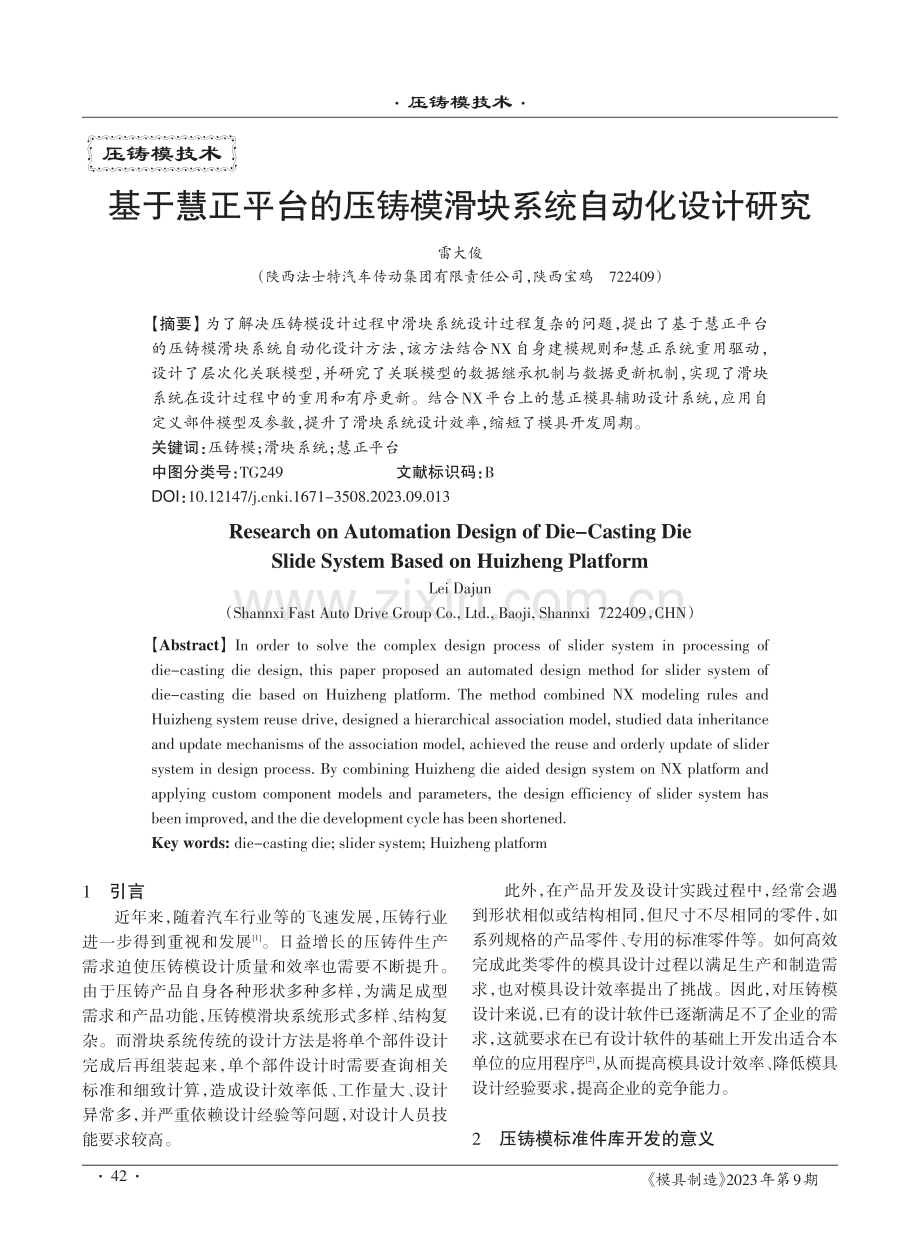 · 压铸模技术 ·

压铸模技术

基于慧正平台的压铸模滑块系统自动化设计研究

雷大俊

（陕西法士特汽车传动集团有限责任公司，陕西宝鸡 722409）

【摘要】为了解决压铸模设计过程中滑块系统设计过程复杂的问题，提出了基于慧正平台的压铸模滑块系统自动化设计方法，该方法结合NX自身建模规则和慧正系统重用驱动，设计了层次化关联模型，并研究了关联模型的数据继承机制与数据更新机制，实现了滑块系统在设计过程中的重用和有序更新。结合NX平台上的慧正模具辅助设计系统，应用自定义部件模型及参数，提升了滑块系统设计效率，缩短了模具开发周期。

关键词：压铸模；滑块系统；慧正平台

中图分类号：TG249 文献标识码：B

DOI：10.12147/j.cnki.1671-3508.2023.09.013

Research on Automation Design of Die-Casting Die Slide System Based on Huizheng Platform

Lei Dajun

（Shannxi Fast Auto Drive Group Co., Ltd., Baoji, Shannxi 722409, CHN）

【Abstract】In order to solve the complex design process of slider system in processing of die-casting die design, this paper proposed an automated design method for slider system of die-casting die based on Huizheng platform. The method combined NX modeling rules and Huizheng system reuse drive, designed a hierarchical association model, studied data inheritance and update mechanisms of the association model, achieved the reuse and orderly update of slider system in design process. By combining Huizheng die aided design system on NX platform and applying custom component models and parameters, the design efficiency of slider system has been improved, and the die development cycle has been shortened.

Key words: die-casting die; slider system; Huizheng platform

1 引言

近年来，随着汽车行业等的飞速发展，压铸行业进一步得到重视和发展$^{[1]}$。日益增长的压铸件生产需求迫使压铸模设计质量和效率也需要不断提升。由于压铸产品自身各种形状多种多样，为满足成型需求和产品功能，压铸模滑块系统形式多样、结构复杂。而滑块系统传统的设计方法是将单个部件设计完成后再组装起来，单个部件设计时需要查询相关标准和细致计算，造成设计效率低、工作量大、设计异常多，并严重依赖设计经验等问题，对设计人员技能要求较高。

此外，在产品开发及设计实践过程中，经常会遇到形状相似或结构相同，但尺寸不尽相同的零件，如系列规格的产品零件、专用的标准零件等。如何高效完成此类零件的模具设计过程以满足生产和制造需求，也对模具设计效率提出了挑战。因此，对压铸模设计来说，已有的设计软件已逐渐满足不了企业的需求，这就要求在已有设计软件的基础上开发出适合本单位的应用程序$^{[2]}$，从而提高模具设计效率、降低模具设计经验要求，提高企业的竞争能力。

2 压铸模标准件库开发的意义

· 42 ·

《模具制造》2023年第9期